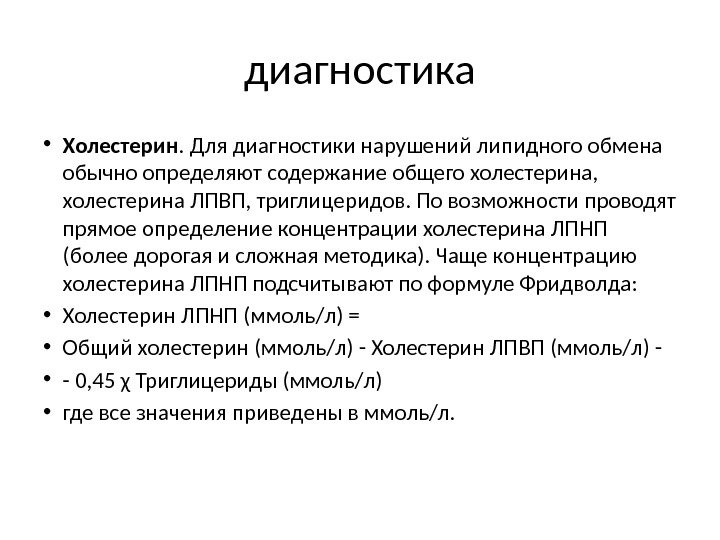 диагностика

• **Холестерин**. Для диагностики нарушений липидного обмена обычно определяют содержание общего холестерина, холестерина ЛПВП, триглицеридов. По возможности проводят прямое определение концентрации холестерина ЛПНП (более дорогая и сложная методика). Чаще концентрацию холестерина ЛПНП подсчитывают по формуле Фридволда:
• Холестерин ЛПНП (ммоль/л) =
• Общий холестерин (ммоль/л) - Холестерин ЛПВП (ммоль/л) -
• - 0,45 χ Триглицериды (ммоль/л)
• где все значения приведены в ммоль/л.